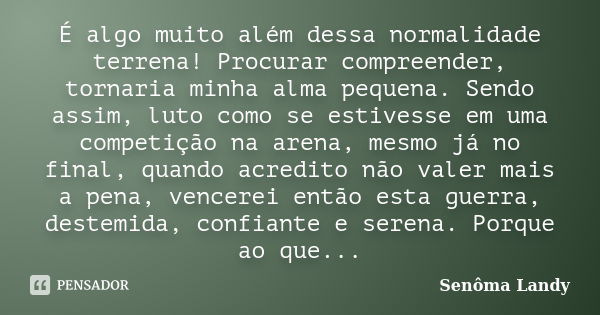 É algo muito além dessa normalidade terrena! Procurar compreender, tornaria minha alma pequena. Sendo assim, luto como se estivesse em uma competição na arena, mesmo já no final, quando acredito não valer mais a pena, vencerei então esta guerra, destemida, confiante e serena. Porque ao que...

PENSADOR

Senôma Landy